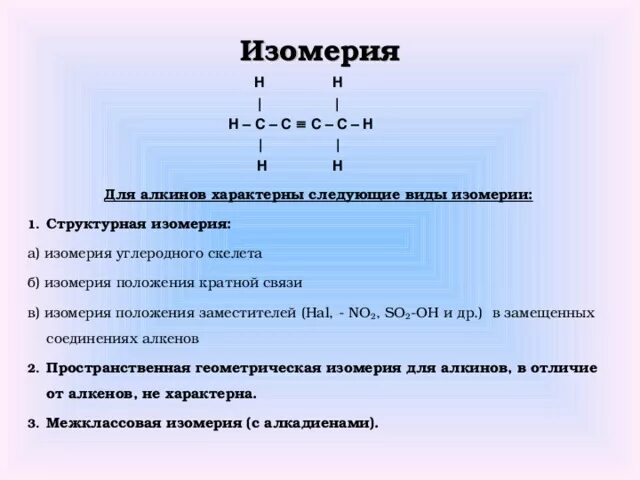 Изомерия

H H
| |
H – C – C ≡ C – C – H
| |
H H

Для алкинов характерны следующие виды изомерии:

1. Структурная изомерия:

а) изомерия углеродного скелета

б) изомерия положения кратной связи

в) изомерия положения заместителей (Hal, - $NO_2$, $SO_2$-OH и др.) в замещенных соединениях алкенов

2. Пространственная геометрическая изомерия для алкинов, в отличие от алкенов, не характерна.

3. Межклассовая изомерия (с алкадиенами).